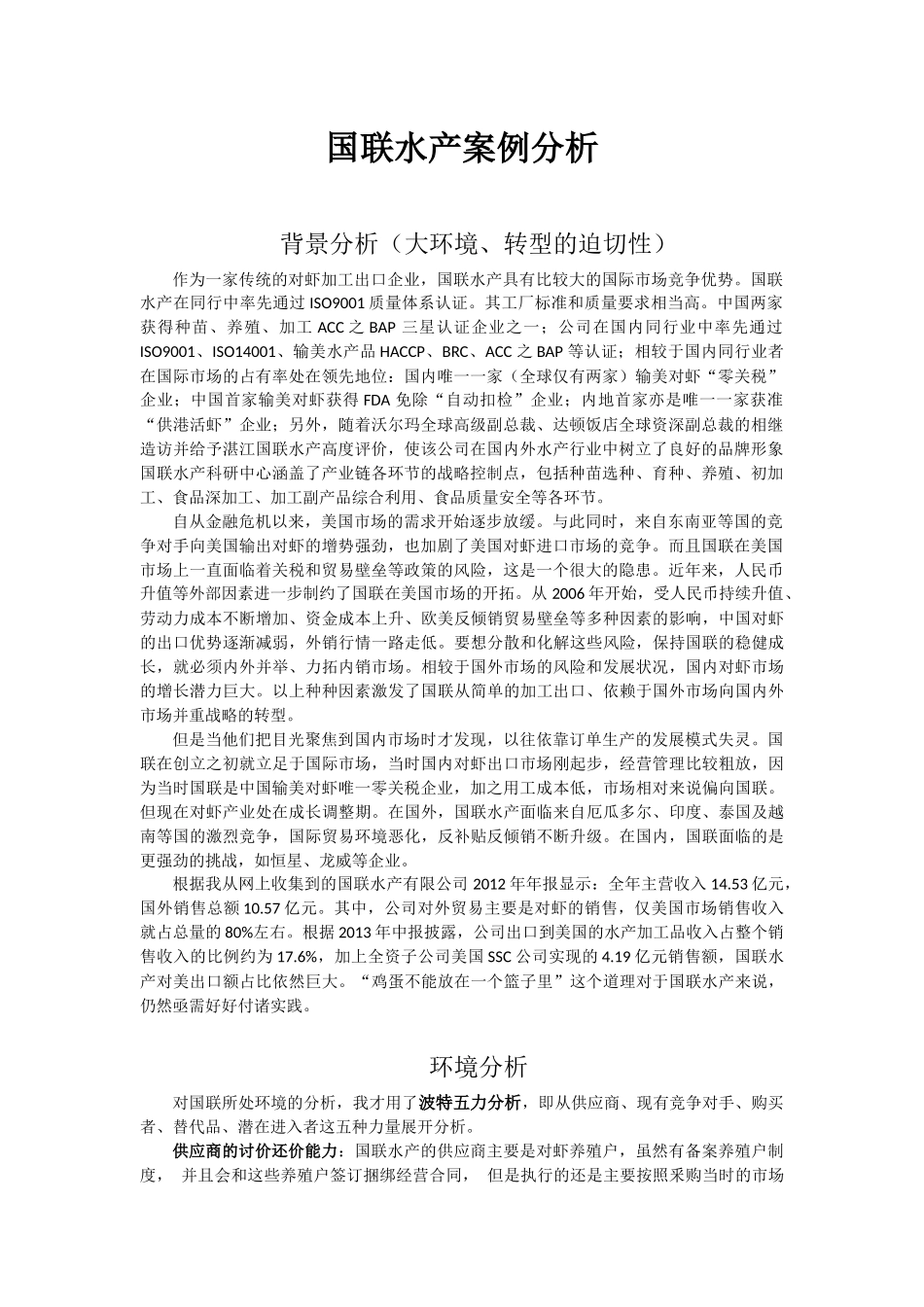 国联水产案例分析

背景分析（大环境、转型的迫切性）

作为一家传统的对虾加工出口企业，国联水产具有比较大的国际市场竞争优势。国联水产在同行中率先通过 ISO9001 质量体系认证。其工厂标准和质量要求相当高。中国两家获得种苗、养殖、加工 ACC 之 BAP 三星认证企业之一；公司在国内同行业中率先通过 ISO9001、ISO14001、输美水产品 HACCP、BRC、ACC 之 BAP 等认证；相较于国内同行业者在国际市场的占有率处在领先地位：国内唯一一家（全球仅有两家）输美对虾“零关税”企业；中国首家输美对虾获得 FDA 免除“自动扣检”企业；内地首家亦是唯一一家获准“供港活虾”企业；另外，随着沃尔玛全球高级副总裁、达顿饭店全球资深副总裁的相继造访并给予湛江国联水产高度评价，使该公司在国内外水产行业中树立了良好的品牌形象国联水产科研中心涵盖了产业链各环节的战略控制点，包括种苗选种、育种、养殖、初加工、食品深加工、加工副产品综合利用、食品质量安全等各环节。

自从金融危机以来，美国市场的需求开始逐步放缓。与此同时，来自东南亚等国的竞争对手向美国输出对虾的增势强劲，也加剧了美国对虾进口市场的竞争。而且国联在美国市场上一直面临着关税和贸易壁垒等政策的风险，这是一个很大的隐患。近年来，人民币升值等外部因素进一步制约了国联在美国市场的开拓。从 2006 年开始，受人民币持续升值、劳动力成本不断增加、资金成本上升、欧美反倾销贸易壁垒等多种因素的影响，中国对虾的出口优势逐渐减弱，外销行情一路走低。要想分散和化解这些风险，保持国联的稳健成长，就必须内外并举、力拓内销市场。相较于国外市场的风险和发展状况，国内对虾市场的增长潜力巨大。以上种种因素激发了国联从简单的加工出口、依赖于国外市场向国内外市场并重战略的转型。

但是当他们把目光聚焦到国内市场时才发现，以往依靠订单生产的发展模式失灵。国联在创立之初就立足于国际市场，当时国内对虾出口市场刚起步，经营管理比较粗放，因为当时国联是中国输美对虾唯一零关税企业，加之用工成本低，市场相对来说偏向国联。但现在对虾产业处在成长调整期。在国外，国联水产面临来自厄瓜多尔、印度、泰国及越南等国的激烈竞争，国际贸易环境恶化，反补贴反倾销不断升级。在国内，国联面临的是更强劲的挑战，如恒星、龙威等企业。

根据我从网上收集到的国联水产有限公司 2012 年年报显示：全年主营收入 14.53 亿元，国外销售总额 10.57 亿元。其中，公司对外贸易主要是对虾的销售，仅美国市场销售收入就占总量的 80%左右。根据 2013 年中报披露，公司出口到美国的水产加工品收入占整个销售收入的比例约为 17.6%，加上全资子公司美国 SSC 公司实现的 4.19 亿元销售额，国联水产对美出口额占比依然巨大。“鸡蛋不能放在一个篮子里”这个道理对于国联水产来说，仍然亟需好好付诸实践。

环境分析

对国联所处环境的分析，我才用了波特五力分析，即从供应商、现有竞争对手、购买者、替代品、潜在进入者这五种力量展开分析。

供应商的讨价还价能力：国联水产的供应商主要是对虾养殖户，虽然有备案养殖户制度， 并且会和这些养殖户签订捆绑经营合同， 但是执行的还是主要按照采购当时的市场